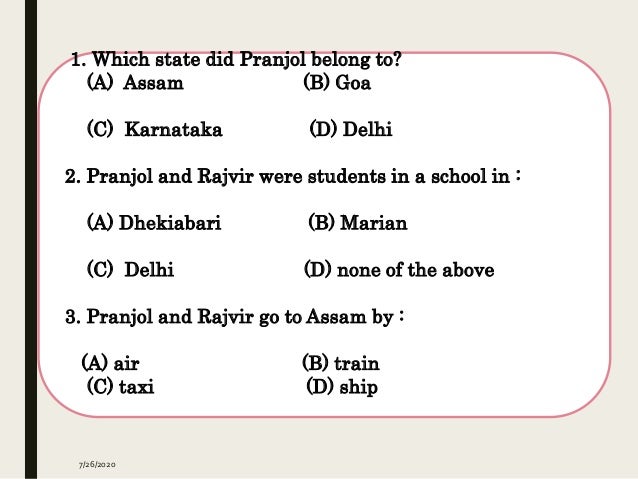 1. Which state did Pranjol belong to?

(A) Assam (B) Goa

(C) Karnataka (D) Delhi

2. Pranjol and Rajvir were students in a school in :

(A) Dhekiabari (B) Marian

(C) Delhi (D) none of the above

3. Pranjol and Rajvir go to Assam by :

(A) air (B) train
(C) taxi (D) ship

7/26/2020